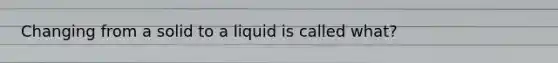 Changing from a solid to a liquid is called what?